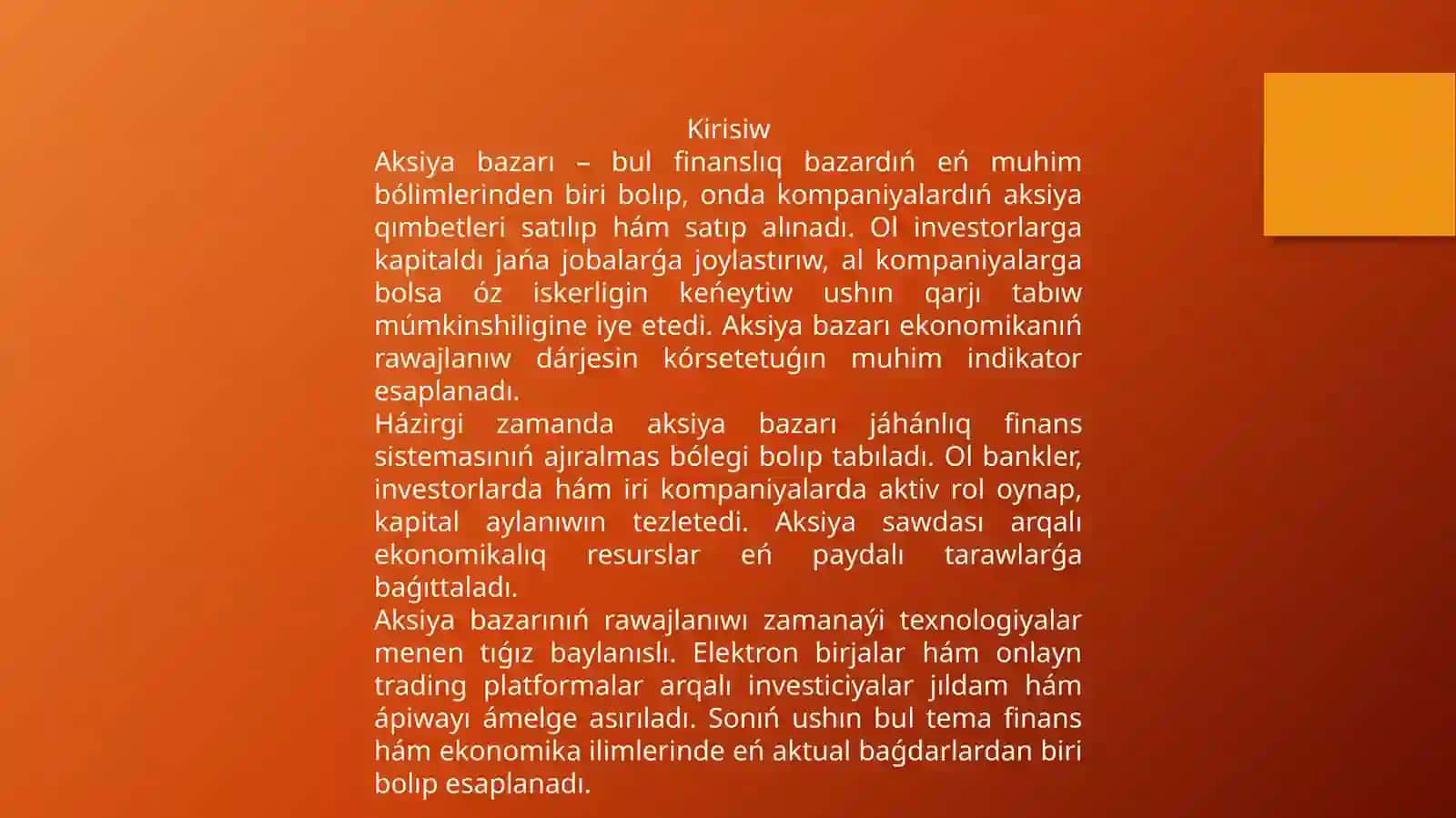 Kirisiw

Aksiya bazarı – bul finanslıq bazardıń eń muhim bólimlerinden biri bolıp, onda kompaniyalardıń aksiya qımbetleri satılıp hám satıp alınadı. Ol investorlarga kapitaldı jańa jobalarǵa joylastırıw, al kompaniyalarga bolsa óz iskerligin keńeytiw ushın qarjı tabıw múmkinshiligine iye etedi. Aksiya bazarı ekonomikanıń rawajlanıw dárjesin kórsetetuǵın muhim indikator esaplanadı.

Házirgi zamanda aksiya bazarı jáhánlıq finans sistemasınıń ajıralmas bólegi bolıp tabıladı. Ol bankler, investorlarda hám iri kompaniyalarda aktiv rol oynap, kapital aylanıwın tezletedi. Aksiya sawdası arqalı ekonomikalıq resurslar eń paydalı tarawlarǵa baǵıttaladı.

Aksiya bazarınıń rawajlanıwı zamanaýi texnologiyalar menen tıǵız baylanıslı. Elektron birjalar hám onlayn trading platformalar arqalı investiciyalar jıldam hám ápiwayı ámelge asırıladı. Sonıń ushın bul tema finans hám ekonomika ilimlerinde eń aktual baǵdarlardan biri bolıp esaplanadı.